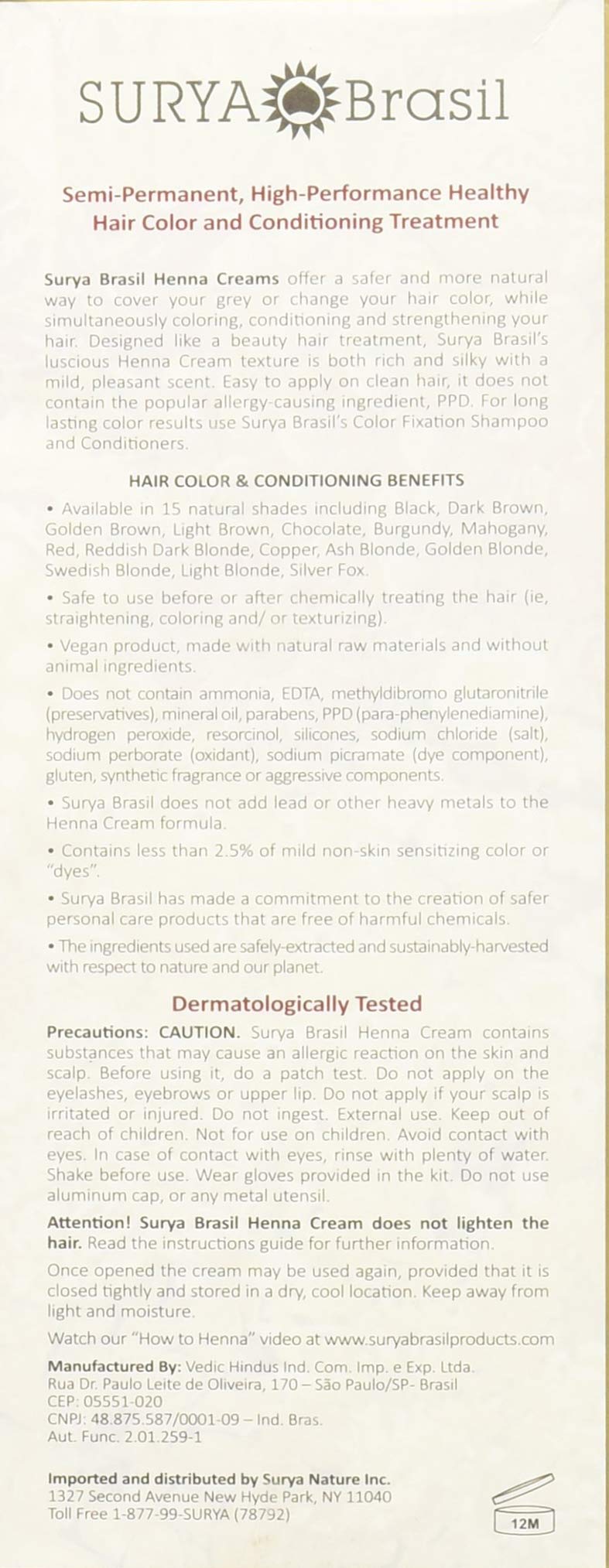 SURYA Brasil

Semi-Permanent, High-Performance Healthy Hair Color and Conditioning Treatment

Surya Brasil Henna Creams offer a safer and more natural way to cover your grey or change your hair color, while simultaneously coloring, conditioning and strengthening your hair. Designed like a beauty hair treatment, Surya Brasil's luscious Henna Cream texture is both rich and silky with a mild, pleasant scent. Easy to apply on clean hair, it does not contain the popular allergy-causing ingredient, PPD. For long lasting color results use Surya Brasil's Color Fixation Shampoo and Conditioners.

HAIR COLOR & CONDITIONING BENEFITS

• Available in 15 natural shades including Black, Dark Brown, Golden Brown, Light Brown, Chocolate, Burgundy, Mahogany, Red, Reddish Dark Blonde, Copper, Ash Blonde, Golden Blonde, Swedish Blonde, Light Blonde, Silver Fox.

• Safe to use before or after chemically treating the hair (ie, straightening, coloring and/ or texturizing).

• Vegan product, made with natural raw materials and without animal ingredients.

• Does not contain ammonia, EDTA, methyldibromo glutaronitrile (preservatives), mineral oil, parabens, PPD (para-phenylenediamine), hydrogen peroxide, resorcinol, silicones, sodium chloride (salt), sodium perborate (oxidant), sodium picramate (dye component), gluten, synthetic fragrance or aggressive components.

• Surya Brasil does not add lead or other heavy metals to the Henna Cream formula.

• Contains less than 2.5% of mild non-skin sensitizing color or "dyes".

• Surya Brasil has made a commitment to the creation of safer personal care products that are free of harmful chemicals.

• The ingredients used are safely-extracted and sustainably-harvested with respect to nature and our planet.

Dermatologically Tested

Precautions: CAUTION. Surya Brasil Henna Cream contains substances that may cause an allergic reaction on the skin and scalp. Before using it, do a patch test. Do not apply on the eyelashes, eyebrows or upper lip. Do not apply if your scalp is irritated or injured. Do not ingest. External use. Keep out of reach of children. Not for use on children. Avoid contact with eyes. In case of contact with eyes, rinse with plenty of water. Shake before use. Wear gloves provided in the kit. Do not use aluminum cap, or any metal utensil.

Attention! Surya Brasil Henna Cream does not lighten the hair. Read the instructions guide for further information.

Once opened the cream may be used again, provided that it is closed tightly and stored in a dry, cool location. Keep away from light and moisture.

Watch our "How to Henna" video at www.suryabrasilproducts.com

Manufactured By: Vedic Hindus Ind. Com. Imp. e Exp. Ltda.
Rua Dr. Paulo Leite de Oliveira, 170 – São Paulo/SP- Brasil
CEP: 05551-020
CNPJ: 48.875.587/0001-09 – Ind. Bras.
Aut. Func. 2.01.259-1

Imported and distributed by Surya Nature Inc.
1327 Second Avenue New Hyde Park, NY 11040
Toll Free 1-877-99-SURYA (78792)

12M